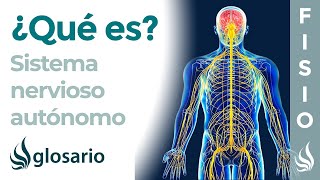 ¿Qué es?
Sistema nervioso autónomo

glosario

FISIO